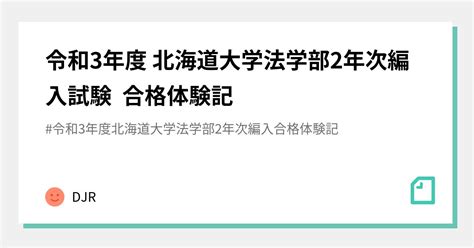 令和3年度 北海道大学法学部2年次編入試験　合格体験記

#令和3年度北海道大学法学部2年次編入合格体験記

DJR